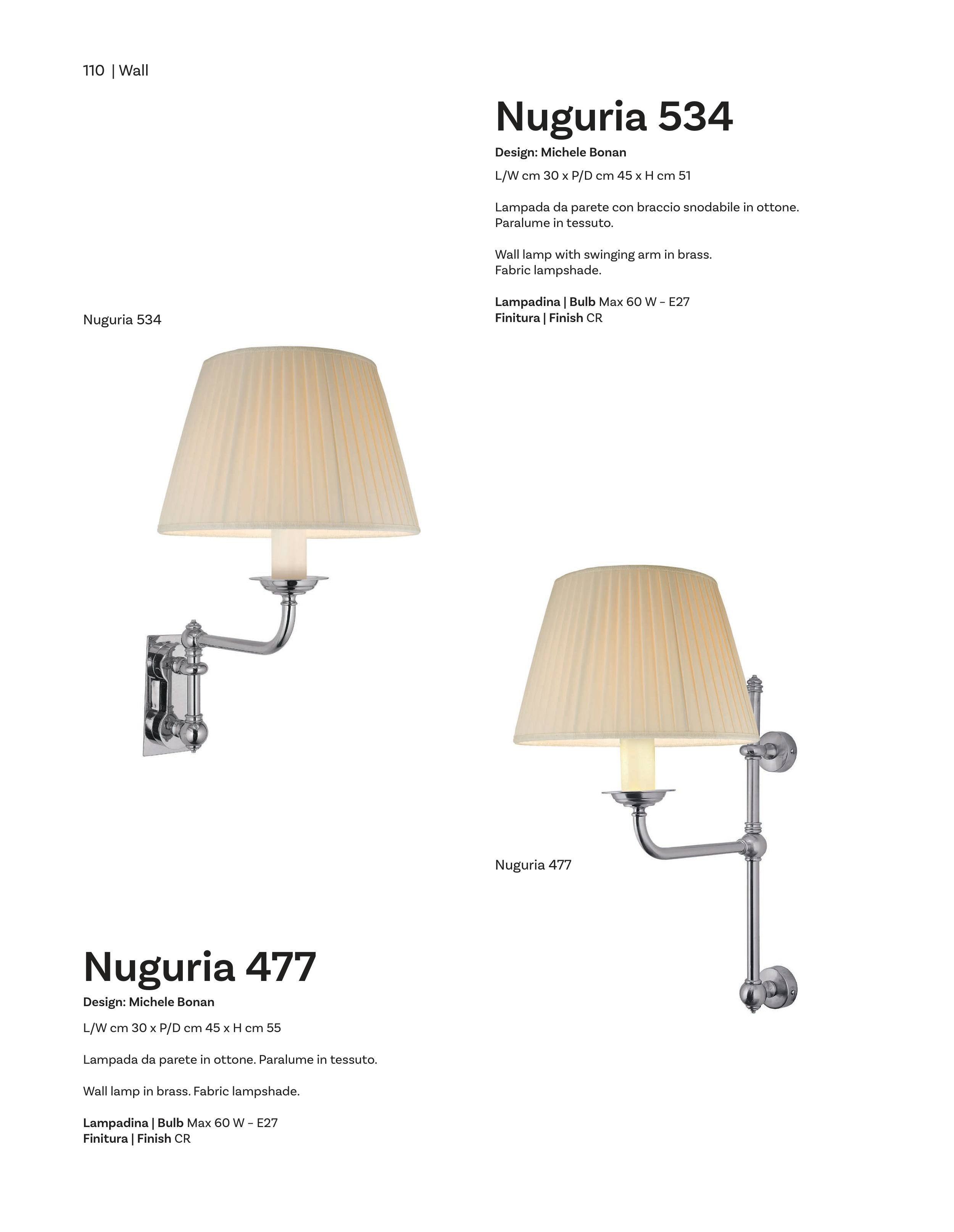 110 | Wall

Nuguria 534

Design: Michele Bonan

L/W cm 30 x P/D cm 45 x H cm 51

Lampada da parete con braccio snodabile in ottone. Paralume in tessuto.

Wall lamp with swinging arm in brass. Fabric lampshade.

Lampadina | Bulb Max 60 W – E27
Finitura | Finish CR

Nuguria 534

Nuguria 477

Nuguria 477

Design: Michele Bonan

L/W cm 30 x P/D cm 45 x H cm 55

Lampada da parete in ottone. Paralume in tessuto.

Wall lamp in brass. Fabric lampshade.

Lampadina | Bulb Max 60 W – E27
Finitura | Finish CR